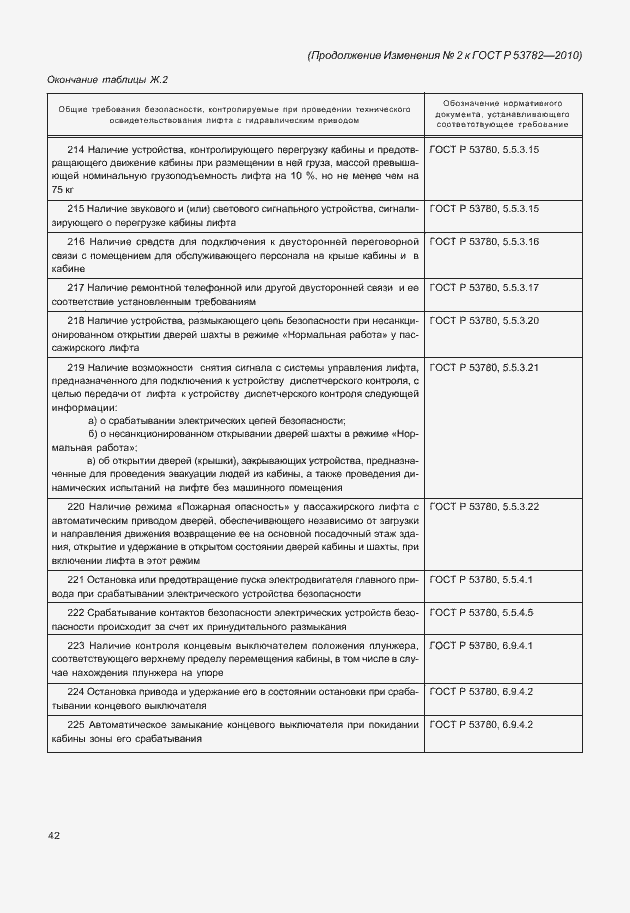 (Продолжение Изменения № 2 к ГОСТ Р 53782—2010)

Окончание таблицы Ж.2

| Общие требования безопасности, контролируемые при проведении технического освидетельствования лифта с гидравлическим приводом | Обозначение нормативного документа, устанавливающего соответствующее требование |
|---|---|
| 214 Наличие устройства, контролирующего перегрузку кабины и предотвращающего движение кабины при размещении в ней груза, массой превышающей номинальную грузоподъемность лифта на 10 %, но не менее чем на 75 кг | ГОСТ Р 53780, 5.5.3.15 |
| 215 Наличие звукового и (или) светового сигнального устройства, сигнализирующего о перегрузке кабины лифта | ГОСТ Р 53780, 5.5.3.15 |
| 216 Наличие средств для подключения к двусторонней переговорной связи с помещением для обслуживающего персонала на крыше кабины и в кабине | ГОСТ Р 53780, 5.5.3.16 |
| 217 Наличие ремонтной телефонной или другой двусторонней связи и ее соответствие установленным требованиям | ГОСТ Р 53780, 5.5.3.17 |
| 218 Наличие устройства, размыкающего цепь безопасности при несанкционированном открытии дверей шахты в режиме «Нормальная работа» у пассажирского лифта | ГОСТ Р 53780, 5.5.3.20 |
| 219 Наличие возможности снятия сигнала с системы управления лифта, предназначенного для подключения к устройству диспетчерского контроля, с целью передачи от лифта к устройству диспетчерского контроля следующей информации: а) о срабатывании электрических цепей безопасности; б) о несанкционированном открывании дверей шахты в режиме «Нормальная работа»; в) об открытии дверей (крышки), закрывающих устройства, предназначенные для проведения эвакуации людей из кабины, а также проведения динамических испытаний на лифте без машинного помещения | ГОСТ Р 53780, 5.5.3.21 |
| 220 Наличие режима «Пожарная опасность» у пассажирского лифта с автоматическим приводом дверей, обеспечивающего независимо от загрузки и направления движения возвращение ее на основной посадочный этаж здания, открытие и удержание в открытом состоянии дверей кабины и шахты, при включении лифта в этот режим | ГОСТ Р 53780, 5.5.3.22 |
| 221 Остановка или предотвращение пуска электродвигателя главного привода при срабатывании электрического устройства безопасности | ГОСТ Р 53780, 5.5.4.1 |
| 222 Срабатывание контактов безопасности электрических устройств безопасности происходит за счет их принудительного размыкания | ГОСТ Р 53780, 5.5.4.5 |
| 223 Наличие контроля концевым выключателем положения плунжера, соответствующего верхнему пределу перемещения кабины, в том числе в случае нахождения плунжера на упоре | ГОСТ Р 53780, 6.9.4.1 |
| 224 Остановка привода и удержание его в состоянии остановки при срабатывании концевого выключателя | ГОСТ Р 53780, 6.9.4.2 |
| 225 Автоматическое замыкание концевого выключателя при покидании кабины зоны его срабатывания | ГОСТ Р 53780, 6.9.4.2 |

42